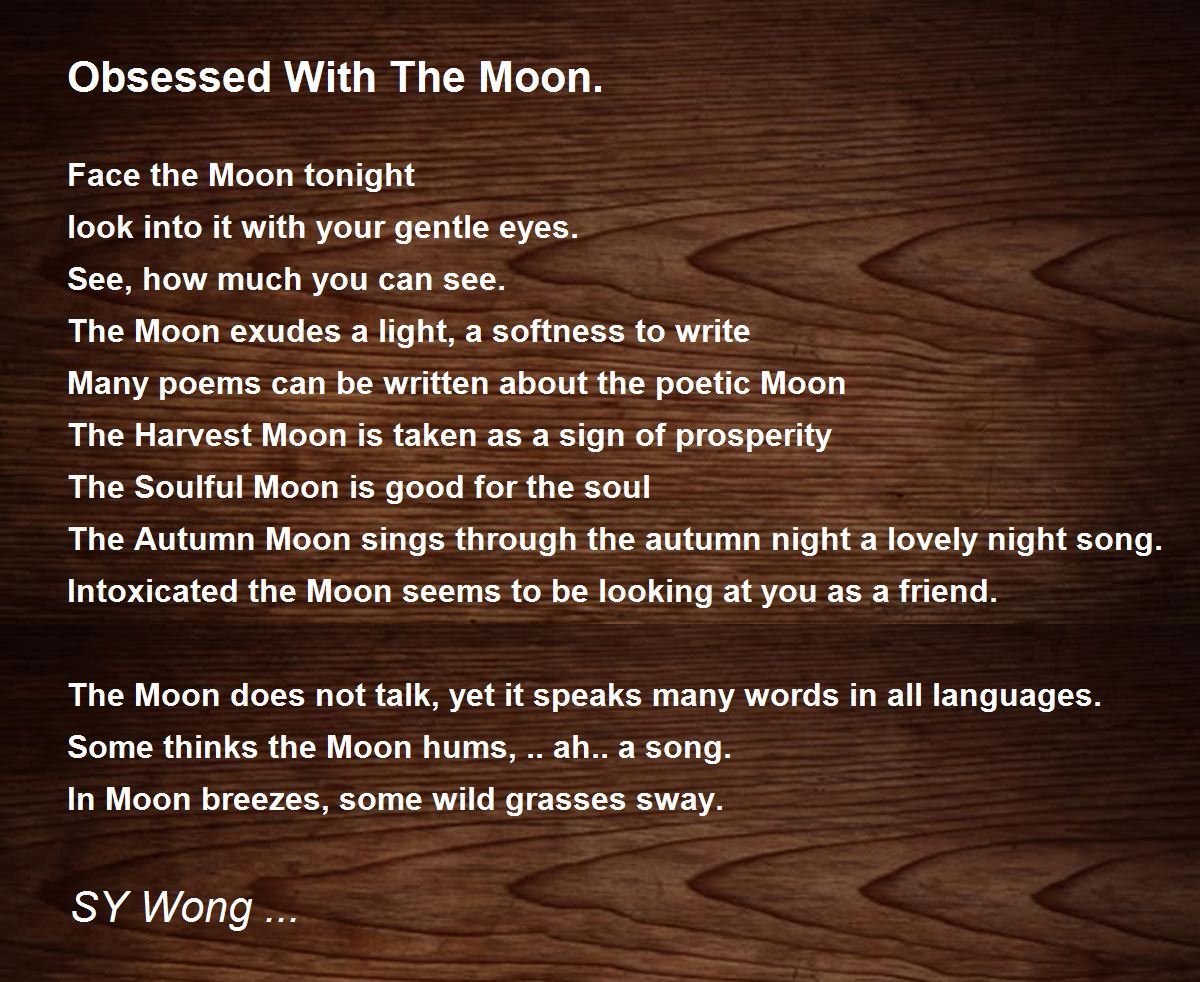 Obsessed With The Moon.

Face the Moon tonight
look into it with your gentle eyes.
See, how much you can see.
The Moon exudes a light, a softness to write
Many poems can be written about the poetic Moon
The Harvest Moon is taken as a sign of prosperity
The Soulful Moon is good for the soul
The Autumn Moon sings through the autumn night a lovely night song.
Intoxicated the Moon seems to be looking at you as a friend.

The Moon does not talk, yet it speaks many words in all languages.
Some thinks the Moon hums, .. ah.. a song.
In Moon breezes, some wild grasses sway.

SY Wong ...